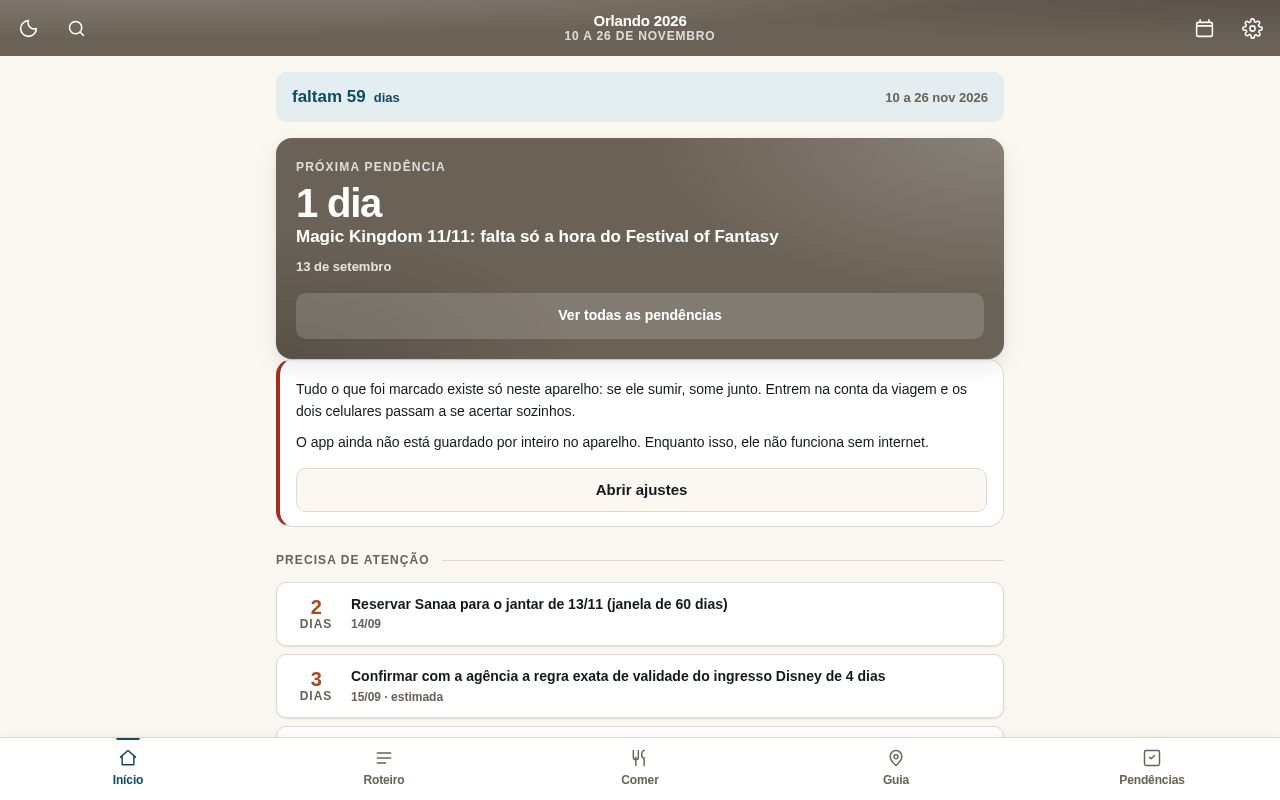 Orlando 2026
10 A 26 DE NOVEMBRO

faltam 59 dias

10 a 26 nov 2026

PRÓXIMA PENDÊNCIA

1 dia

Magic Kingdom 11/11: falta só a hora do Festival of Fantasy

13 de setembro

Ver todas as pendências

Tudo o que foi marcado existe só neste aparelho: se ele sumir, some junto. Entrem na conta da viagem e os dois celulares passam a se acertar sozinhos.

O app ainda não está guardado por inteiro no aparelho. Enquanto isso, ele não funciona sem internet.

Abrir ajustes

PRECISA DE ATENÇÃO

2 DIAS Reservar Sanaa para o jantar de 13/11 (janela de 60 dias)
14/09

3 DIAS Confirmar com a agência a regra exata de validade do ingresso Disney de 4 dias
15/09 · estimada

Início
Roteiro
Comer
Guia
Pendências